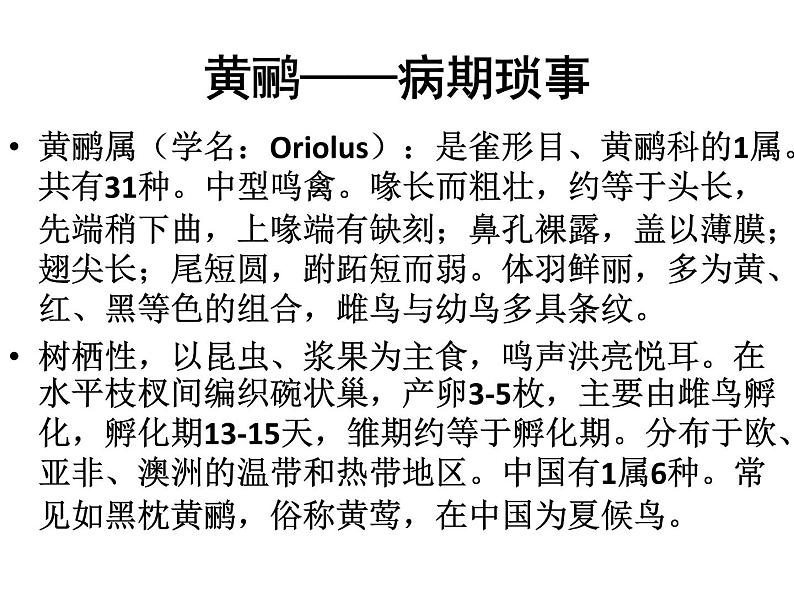 黄鹂——病期琐事

• 黄鹂属（学名：Oriolus）：是雀形目、黄鹂科的1属。共有31种。中型鸣禽。喙长而粗壮，约等于头长，先端稍下曲，上喙端有缺刻；鼻孔裸露，盖以薄膜；翅尖长；尾短圆，跗跖短而弱。体羽鲜丽，多为黄、红、黑等色的组合，雌鸟与幼鸟多具条纹。

• 树栖性，以昆虫、浆果为主食，鸣声洪亮悦耳。在水平枝杈间编织碗状巢，产卵3-5枚，主要由雌鸟孵化，孵化期13-15天，雏期约等于孵化期。分布于欧、亚非、澳洲的温带和热带地区。中国有1属6种。常见如黑枕黄鹂，俗称黄莺，在中国为夏候鸟。